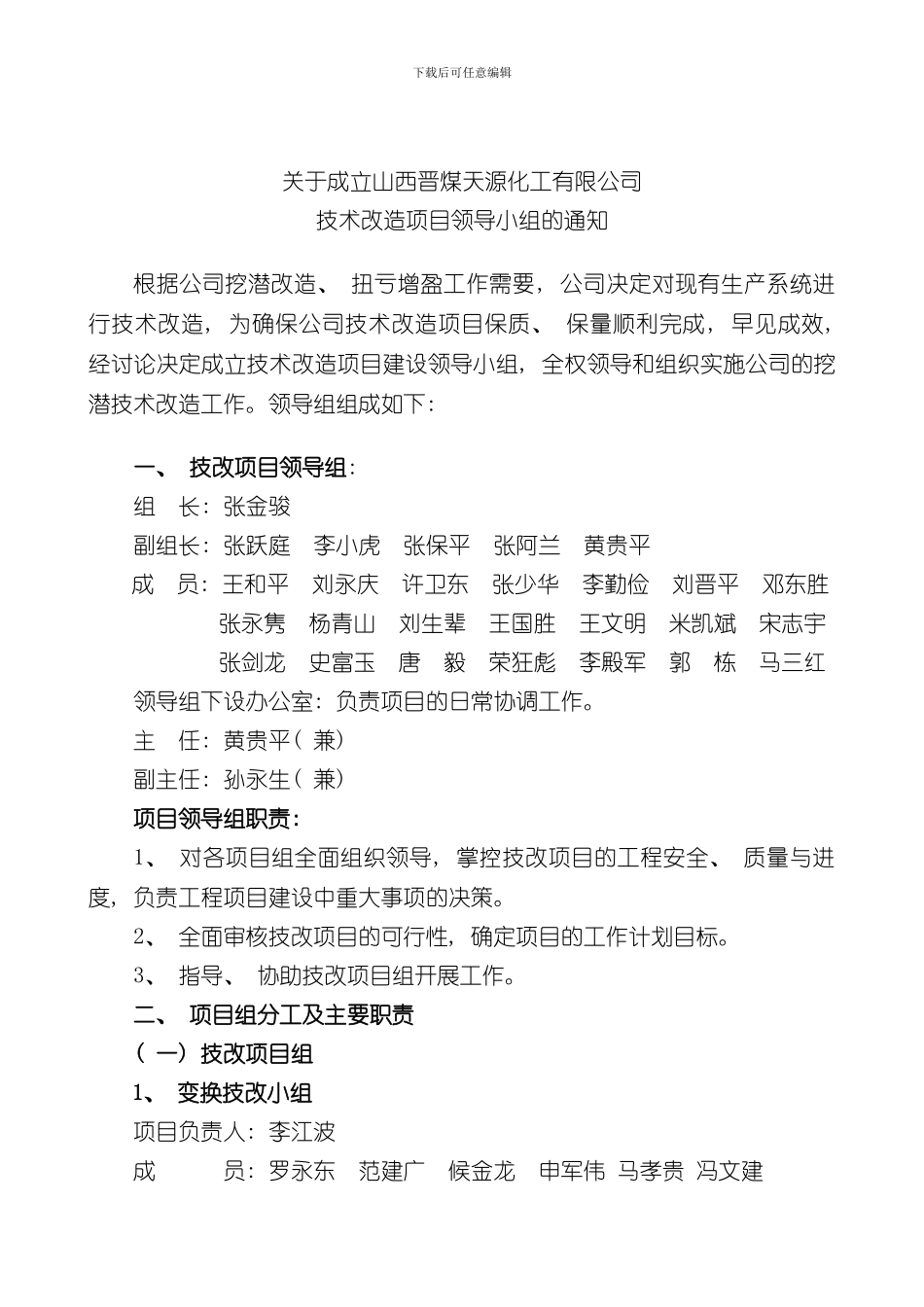 下载后可任意编辑

关于成立山西晋煤天源化工有限公司
技术改造项目领导小组的通知

根据公司挖潜改造、 扭亏增盈工作需要，公司决定对现有生产系统进行技术改造，为确保公司技术改造项目保质、 保量顺利完成，早见成效，经讨论决定成立技术改造项目建设领导小组，全权领导和组织实施公司的挖潜技术改造工作。领导组组成如下：

一、 技改项目领导组：

组　长：张金骏

副组长：张跃庭　李小虎　张保平　张阿兰　黄贵平

成　员：王和平　刘永庆　许卫东　张少华　李勤俭　刘晋平　邓东胜　张永隽　杨青山　刘生辈　王国胜　王文明　米凯斌　宋志宇　张剑龙　史富玉　唐　毅　荣狂彪　李殿军　郭　栋　马三红

领导组下设办公室：负责项目的日常协调工作。

主　任：黄贵平（ 兼）

副主任：孙永生（ 兼）

项目领导组职责：

1、 对各项目组全面组织领导，掌控技改项目的工程安全、 质量与进度，负责工程项目建设中重大事项的决策。

2、 全面审核技改项目的可行性，确定项目的工作计划目标。

3、 指导、 协助技改项目组开展工作。

二、 项目组分工及主要职责

（ 一）技改项目组

1、 变换技改小组

项目负责人：李江波

成　　员：罗永东　范建广　候金龙　申军伟　马孝贵　冯文建